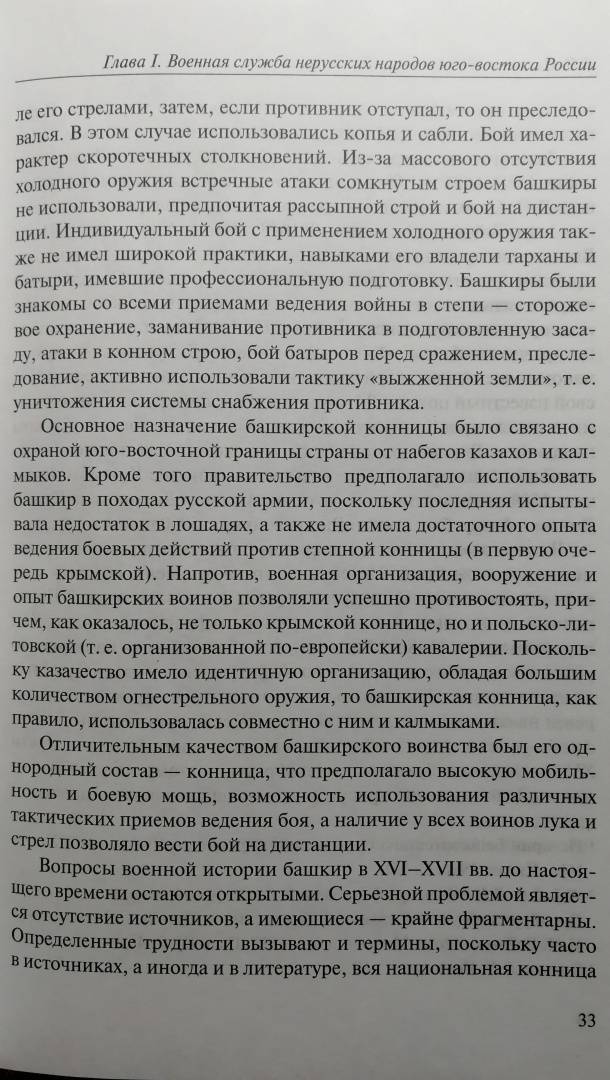 Глава I. Военная служба нерусских народов юго-востока России

ле его стрелами, затем, если противник отступал, то он преследовался. В этом случае использовались копья и сабли. Бой имел характер скоротечных столкновений. Из-за массового отсутствия холодного оружия встречные атаки сомкнутым строем башкиры не использовали, предпочитая рассыпной строй и бой на дистанции. Индивидуальный бой с применением холодного оружия также не имел широкой практики, навыками его владели тарханы и батыри, имевшие профессиональную подготовку. Башкиры были знакомы со всеми приемами ведения войны в степи — сторожевое охранение, заманивание противника в подготовленную засаду, атаки в конном строю, бой батыров перед сражением, преследование, активно использовали тактику «выжженной земли», т. е. уничтожения системы снабжения противника.

Основное назначение башкирской конницы было связано с охраной юго-восточной границы страны от набегов казахов и калмыков. Кроме того правительство предполагало использовать башкир в походах русской армии, поскольку последняя испытывала недостаток в лошадях, а также не имела достаточного опыта ведения боевых действий против степной конницы (в первую очередь крымской). Напротив, военная организация, вооружение и опыт башкирских воинов позволяли успешно противостоять, причем, как оказалось, не только крымской коннице, но и польско-литовской (т. е. организованной по-европейски) кавалерии. Поскольку казачество имело идентичную организацию, обладая большим количеством огнестрельного оружия, то башкирская конница, как правило, использовалась совместно с ним и калмыками.

Отличительным качеством башкирского воинства был его однородный состав — конница, что предполагало высокую мобильность и боевую мощь, возможность использования различных тактических приемов ведения боя, а наличие у всех воинов лука и стрел позволяло вести бой на дистанции.

Вопросы военной истории башкир в XVI–XVII вв. до настоящего времени остаются открытыми. Серьезной проблемой является отсутствие источников, а имеющиеся — крайне фрагментарны. Определенные трудности вызывают и термины, поскольку часто в источниках, а иногда и в литературе, вся национальная конница

33